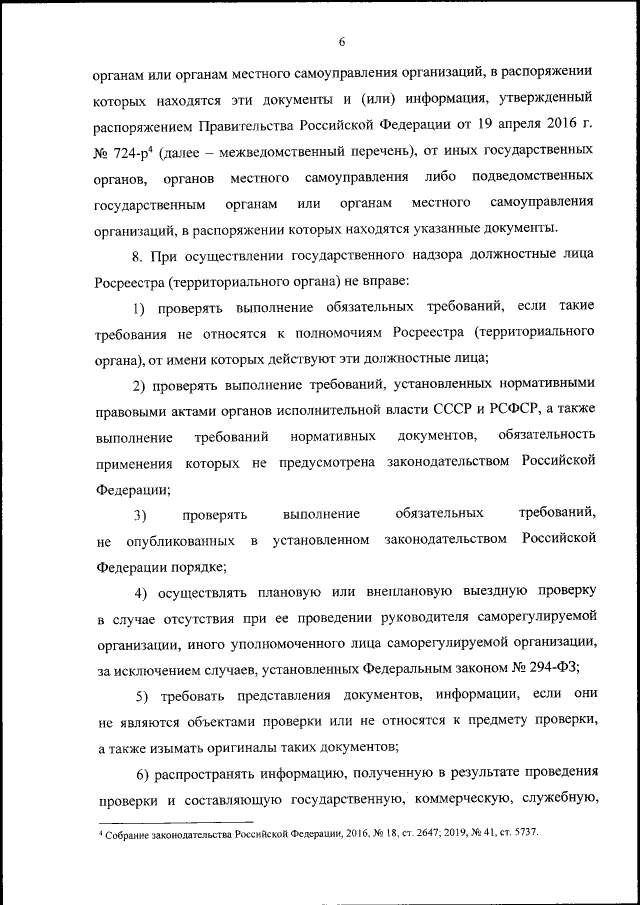 6

органам или органам местного самоуправления организаций, в распоряжении которых находятся эти документы и (или) информация, утвержденный распоряжением Правительства Российской Федерации от 19 апреля 2016 г. № 724-р$^4$ (далее – межведомственный перечень), от иных государственных органов, органов местного самоуправления либо подведомственных государственным органам или органам местного самоуправления организаций, в распоряжении которых находятся указанные документы.

8. При осуществлении государственного надзора должностные лица Росреестра (территориального органа) не вправе:

1) проверять выполнение обязательных требований, если такие требования не относятся к полномочиям Росреестра (территориального органа), от имени которых действуют эти должностные лица;

2) проверять выполнение требований, установленных нормативными правовыми актами органов исполнительной власти СССР и РСФСР, а также выполнение требований нормативных документов, обязательность применения которых не предусмотрена законодательством Российской Федерации;

3) проверять выполнение обязательных требований, не опубликованных в установленном законодательством Российской Федерации порядке;

4) осуществлять плановую или внеплановую выездную проверку в случае отсутствия при ее проведении руководителя саморегулируемой организации, иного уполномоченного лица саморегулируемой организации, за исключением случаев, установленных Федеральным законом № 294-ФЗ;

5) требовать представления документов, информации, если они не являются объектами проверки или не относятся к предмету проверки, а также изымать оригиналы таких документов;

6) распространять информацию, полученную в результате проведения проверки и составляющую государственную, коммерческую, служебную,

$^4$ Собрание законодательства Российской Федерации, 2016, № 18, ст. 2647; 2019, № 41, ст. 5737.